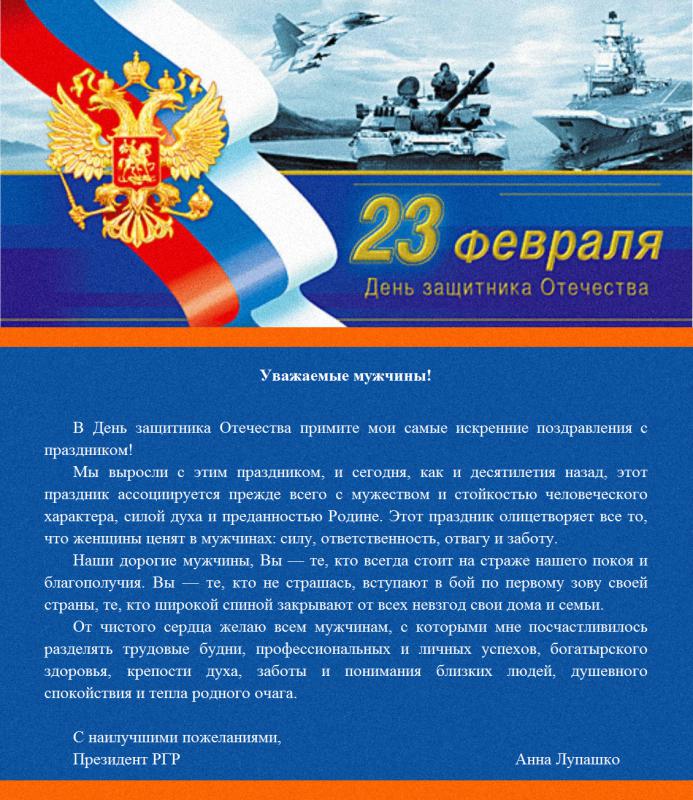 23 февраля
День защитника Отечества

Уважаемые мужчины!

В День защитника Отечества примите мои самые искренние поздравления с праздником!

Мы выросли с этим праздником, и сегодня, как и десятилетия назад, этот праздник ассоциируется прежде всего с мужеством и стойкостью человеческого характера, силой духа и преданностью Родине. Этот праздник олицетворяет все то, что женщины ценят в мужчинах: силу, ответственность, отвагу и заботу.

Наши дорогие мужчины, Вы — те, кто всегда стоит на страже нашего покоя и благополучия. Вы — те, кто не страшась, вступают в бой по первому зову своей страны, те, кто широкой спиной закрывают от всех невзгод свои дома и семьи.

От чистого сердца желаю всем мужчинам, с которыми мне посчастливилось разделять трудовые будни, профессиональных и личных успехов, богатырского здоровья, крепости духа, заботы и понимания близких людей, душевного спокойствия и тепла родного очага.

С наилучшими пожеланиями,
Президент РГР Анна Лупашко